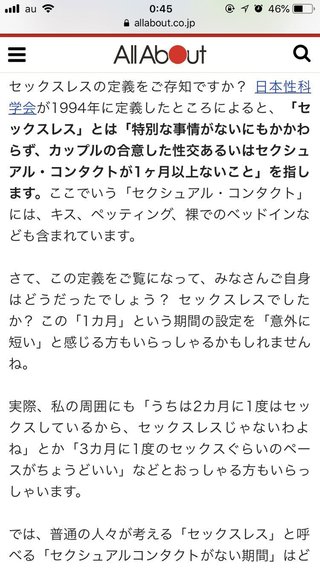 au 0:45 46%
allabout.co.jp

All About

セックスレスの定義をご存知ですか？ 日本性科学会が1994年に定義したところによると、「セックスレス」とは「特別な事情がないにもかかわらず、カップルの合意した性交あるいはセクシュアル・コンタクトが1ヶ月以上ないこと」を指します。ここでいう「セクシュアル・コンタクト」には、キス、ペッティング、裸でのベッドインなども含まれています。

さて、この定義をご覧になって、みなさんご自身はどうだったでしょう？ セックスレスでしたか？ この「1カ月」という期間の設定を「意外に短い」と感じる方もいらっしゃるかもしれませんね。

実際、私の周囲にも「うちは2カ月に1度はセックスしているから、セックスレスじゃないわよね」とか「3カ月に1度のセックスぐらいのペースがちょうどいい」などとおっしゃる方もいらっしゃいます。

では、普通の人々が考える「セックスレス」と呼べる「セクシュアルコンタクトがない期間」はど